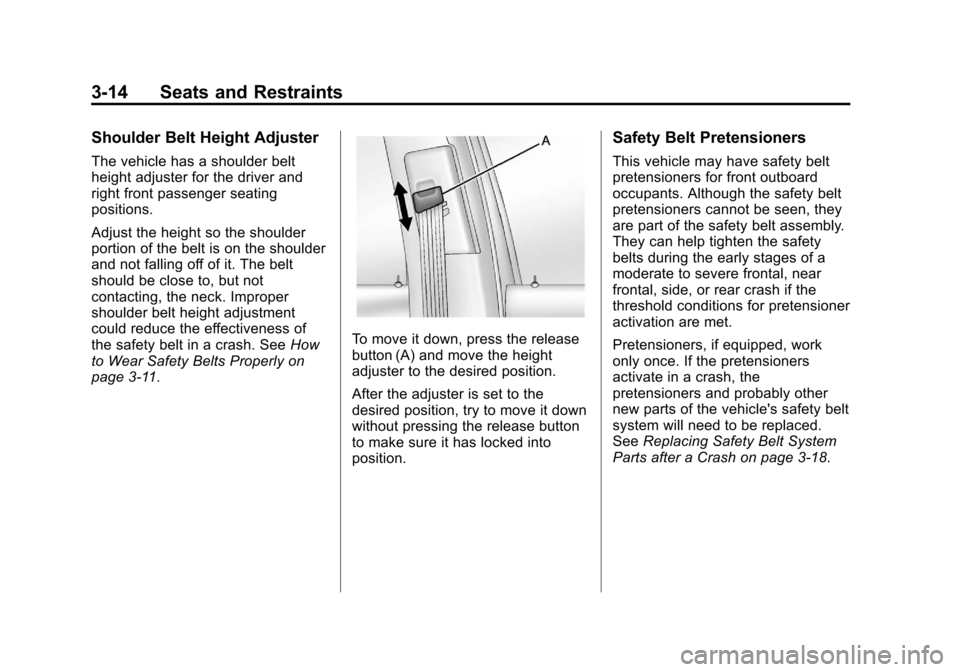 3-14 Seats and Restraints

Shoulder Belt Height Adjuster

The vehicle has a shoulder belt height adjuster for the driver and right front passenger seating positions.

Adjust the height so the shoulder portion of the belt is on the shoulder and not falling off of it. The belt should be close to, but not contacting, the neck. Improper shoulder belt height adjustment could reduce the effectiveness of the safety belt in a crash. See How to Wear Safety Belts Properly on page 3-11.

A

To move it down, press the release button (A) and move the height adjuster to the desired position.

After the adjuster is set to the desired position, try to move it down without pressing the release button to make sure it has locked into position.

Safety Belt Pretensioners

This vehicle may have safety belt pretensioners for front outboard occupants. Although the safety belt pretensioners cannot be seen, they are part of the safety belt assembly. They can help tighten the safety belts during the early stages of a moderate to severe frontal, near frontal, side, or rear crash if the threshold conditions for pretensioner activation are met.

Pretensioners, if equipped, work only once. If the pretensioners activate in a crash, the pretensioners and probably other new parts of the vehicle's safety belt system will need to be replaced. See Replacing Safety Belt System Parts after a Crash on page 3-18.

carmanualsonline.info